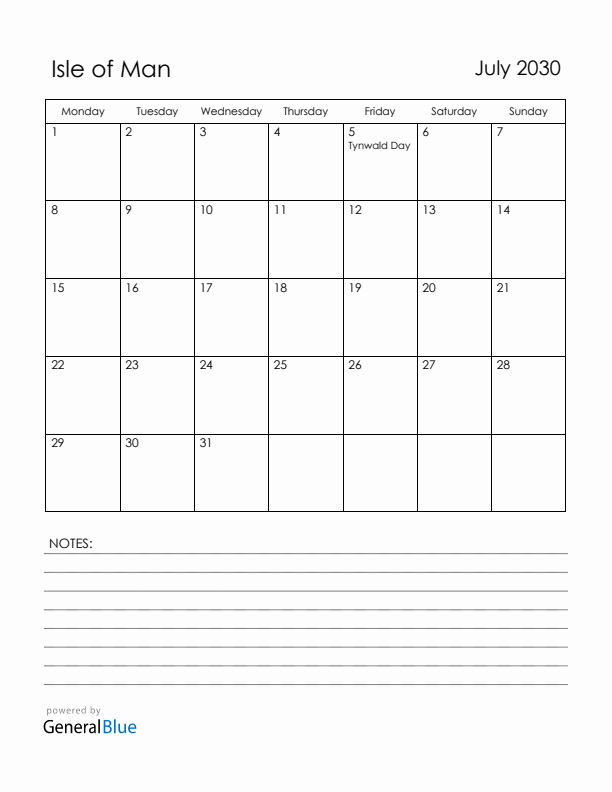 Isle of Man

July 2030

| Monday | Tuesday | Wednesday | Thursday | Friday | Saturday | Sunday |
|---|---|---|---|---|---|---|
| 1 | 2 | 3 | 4 | 5 Tynwald Day | 6 | 7 |
| 8 | 9 | 10 | 11 | 12 | 13 | 14 |
| 15 | 16 | 17 | 18 | 19 | 20 | 21 |
| 22 | 23 | 24 | 25 | 26 | 27 | 28 |
| 29 | 30 | 31 | | | | |

NOTES:

powered by
GeneralBlue